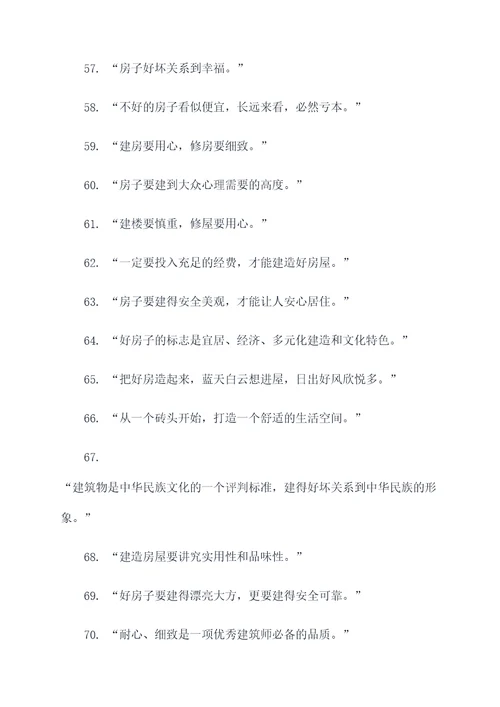 57. “房子好坏关系到幸福。”

58. “不好的房子看似便宜，长远来看，必然亏本。”

59. “建房要用心，修房要细致。”

60. “房子要建到大众心理需要的高度。”

61. “建楼要慎重，修屋要用心。”

62. “一定要投入充足的经费，才能建造好房屋。”

63. “房子要建得安全美观，才能让人安心居住。”

64. “好房子的标志是宜居、经济、多元化建造和文化特色。”

65. “把好房造起来，蓝天白云想进屋，日出好风欣悦多。”

66. “从一个砖头开始，打造一个舒适的生活空间。”

67.

“建筑物是中华民族文化的一个评判标准，建得好坏关系到中华民族的形象。”

68. “建造房屋要讲究实用性和品味性。”

69. “好房子要建得漂亮大方，更要建得安全可靠。”

70. “耐心、细致是一项优秀建筑师必备的品质。”